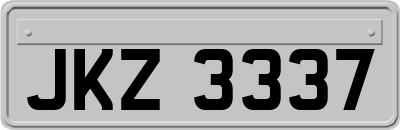 JKZ 3337